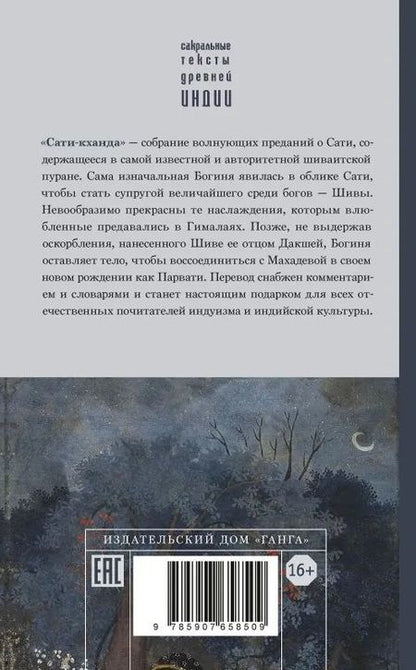 сакральные
тексты
древней
ИНДИИ

«Сати-кханда» — собрание волнующих преданий о Сати, содержащееся в самой известной и авторитетной шиваитской пуране. Сама изначальная Богиня явилась в облике Сати, чтобы стать супругой величайшего среди богов — Шивы. Невообразимо прекрасны те наслаждения, которым влюбленные предавались в Гималаях. Позже, не выдержав оскорбления, нанесенного Шиве ее отцом Дакшей, Богиня оставляет тело, чтобы воссоединиться с Махадевой в своем новом рождении как Парвати. Перевод снабжен комментарием и словарями и станет настоящим подарком для всех отечественных почитателей индуизма и индийской культуры.

ИЗДАТЕЛЬСКИЙ ДОМ «ГАНГА»

EAC

16+

9 785907 658509